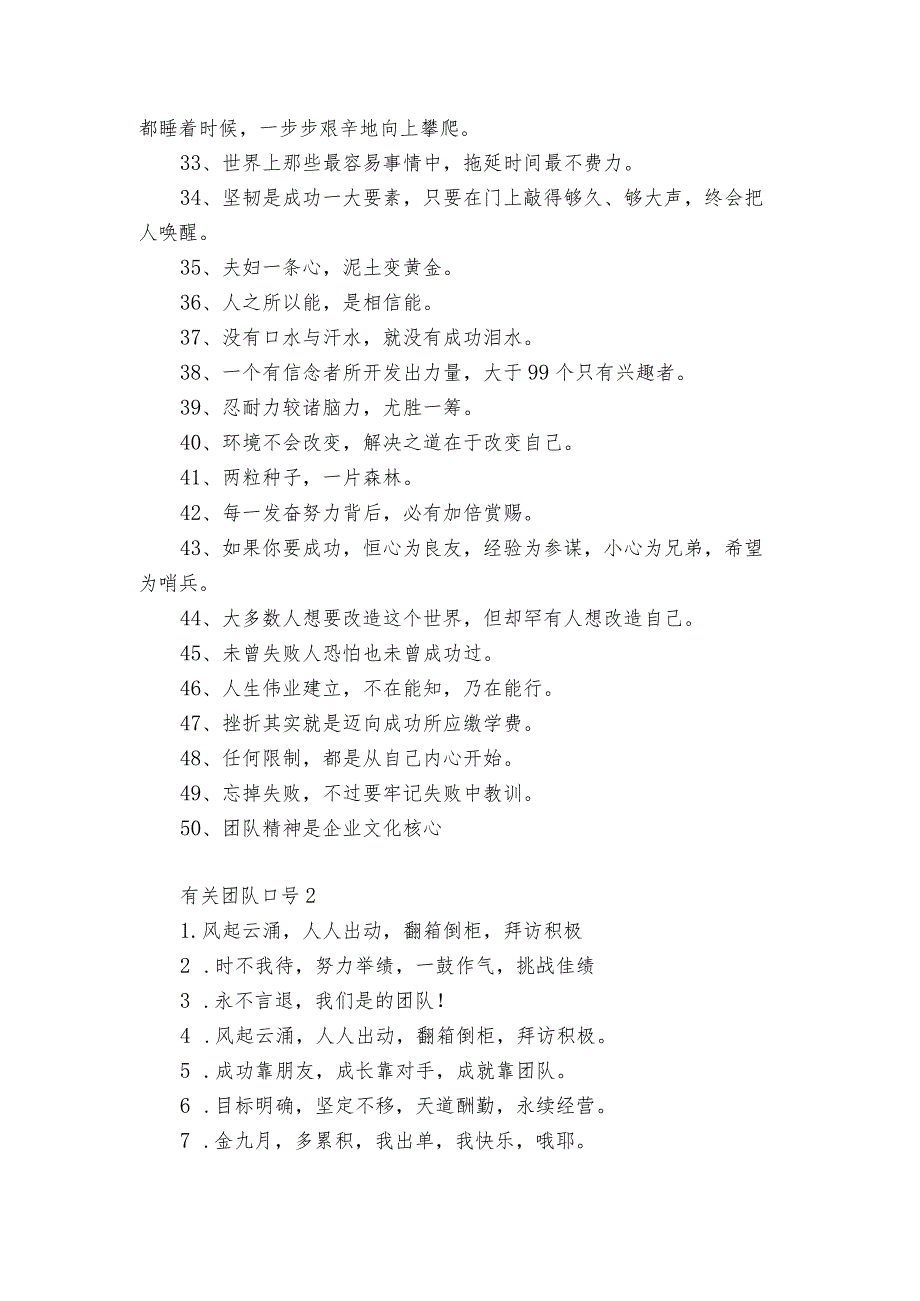 都睡着时候，一步步艰辛地向上攀爬。

33、世界上那些最容易事情中，拖延时间最不费力。

34、坚韧是成功一大要素，只要在门上敲得够久、够大声，终会把人唤醒。

35、夫妇一条心，泥土变黄金。

36、人之所以能，是相信能。

37、没有口水与汗水，就没有成功泪水。

38、一个有信念者所开发出力量，大于99个只有兴趣者。

39、忍耐力较诸脑力，尤胜一筹。

40、环境不会改变，解决之道在于改变自己。

41、两粒种子，一片森林。

42、每一发奋努力背后，必有加倍赏赐。

43、如果你要成功，恒心为良友，经验为参谋，小心为兄弟，希望为哨兵。

44、大多数人想要改造这个世界，但却罕有人想改造自己。

45、未曾失败人恐怕也未曾成功过。

46、人生伟业建立，不在能知，乃在能行。

47、挫折其实就是迈向成功所应缴学费。

48、任何限制，都是从自己内心开始。

49、忘掉失败，不过要牢记失败中教训。

50、团队精神是企业文化核心

有关团队口号2

1.风起云涌，人人出动，翻箱倒柜，拜访积极

2 .时不我待，努力举绩，一鼓作气，挑战佳绩

3 .永不言退，我们是的团队！

4 .风起云涌，人人出动，翻箱倒柜，拜访积极。

5 .成功靠朋友，成长靠对手，成就靠团队。

6 .目标明确，坚定不移，天道酬勤，永续经营。

7 .金九月，多累积，我出单，我快乐，哦耶。